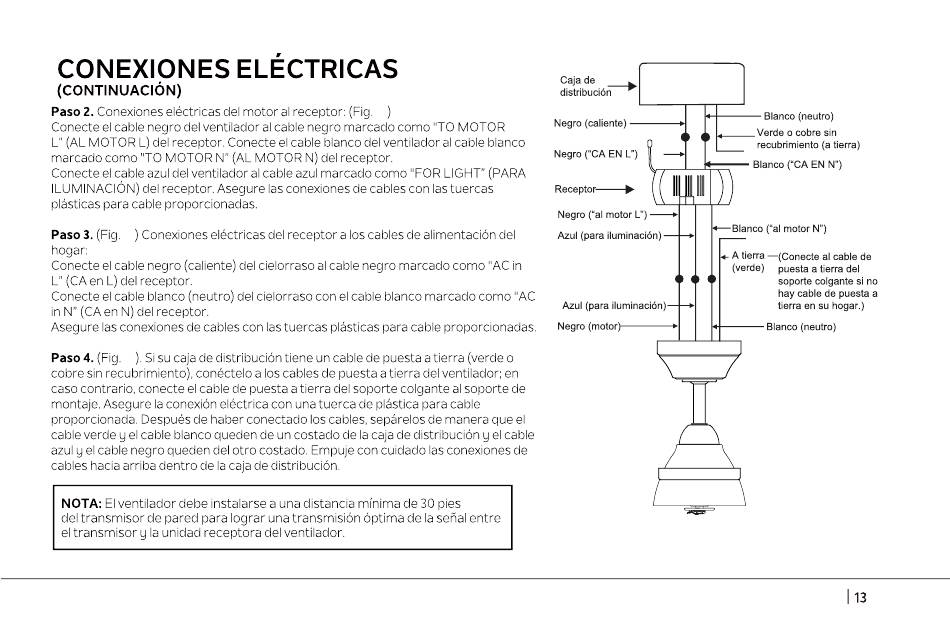 CONEXIONES ELÉCTRICAS
(CONTINUACIÓN)

Paso 2. Conexiones eléctricas del motor al receptor: (Fig. )
Conecte el cable negro del ventilador al cable negro marcado como "TO MOTOR L" (AL MOTOR L) del receptor. Conecte el cable blanco del ventilador al cable blanco marcado como "TO MOTOR N" (AL MOTOR N) del receptor.
Conecte el cable azul del ventilador al cable azul marcado como "FOR LIGHT" (PARA ILUMINACIÓN) del receptor. Asegure las conexiones de cables con las tuercas plásticas para cable proporcionadas.

Paso 3. (Fig. ) Conexiones eléctricas del receptor a los cables de alimentación del hogar:
Conecte el cable negro (caliente) del cielorraso al cable negro marcado como "AC in L" (CA en L) del receptor.
Conecte el cable blanco (neutro) del cielorraso con el cable blanco marcado como "AC in N" (CA en N) del receptor.
Asegure las conexiones de cables con las tuercas plásticas para cable proporcionadas.

Paso 4. (Fig. ). Si su caja de distribución tiene un cable de puesta a tierra (verde o cobre sin recubrimiento), conéctelo a los cables de puesta a tierra del ventilador; en caso contrario, conecte el cable de puesta a tierra del soporte colgante al soporte de montaje. Asegure la conexión eléctrica con una tuerca de plástica para cable proporcionada. Después de haber conectado los cables, sepárelos de manera que el cable verde y el cable blanco queden de un costado de la caja de distribución y el cable azul y el cable negro queden del otro costado. Empuje con cuidado las conexiones de cables hacia arriba dentro de la caja de distribución.

NOTA: El ventilador debe instalarse a una distancia mínima de 30 pies del transmisor de pared para lograr una transmisión óptima de la señal entre el transmisor y la unidad receptora del ventilador.

Caja de distribución
Negro (caliente)
Negro ("CA EN L")
Receptor
Negro ("al motor L")
Azul (para iluminación)
Azul (para iluminación)
Negro (motor)
Blanco (neutro)
Verde o cobre sin recubrimiento (a tierra)
Blanco ("CA EN N")
Blanco ("al motor N")
A tierra (verde)
(Conecte al cable de puesta a tierra del soporte colgante si no hay cable de puesta a tierra en su hogar.)
Blanco (neutro)

| 13